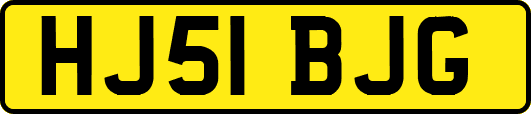 HJ51 BJG